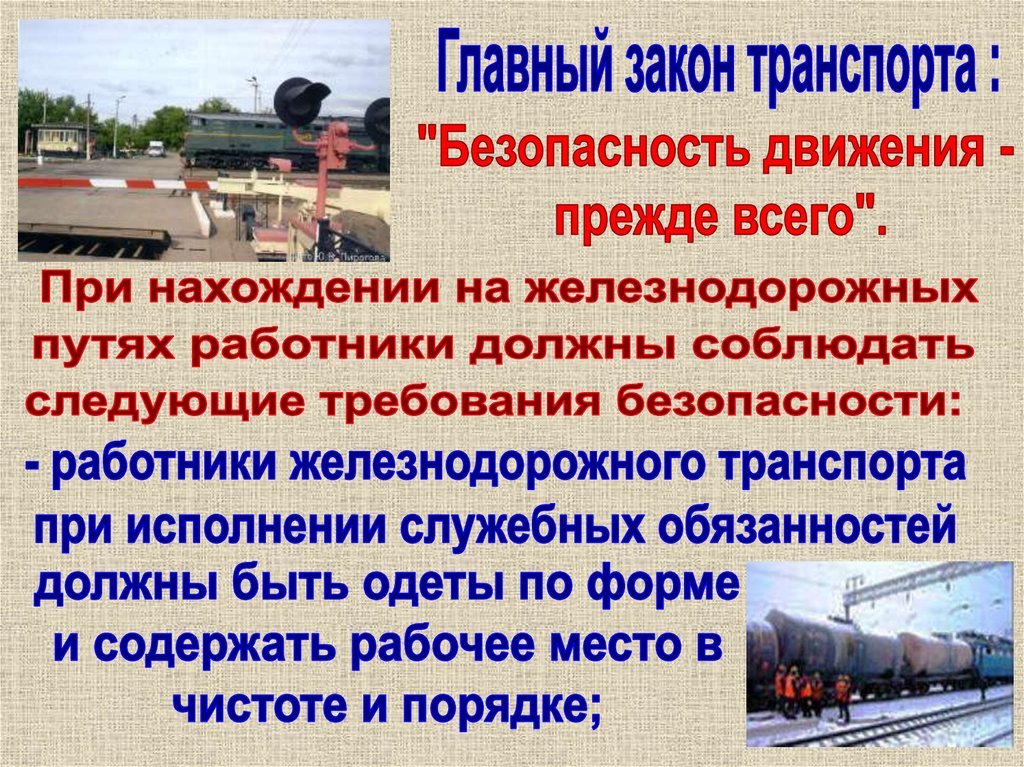 Главный закон транспорта :
"Безопасность движения - прежде всего".

При нахождении на железнодорожных путях работники должны соблюдать следующие требования безопасности:

- работники железнодорожного транспорта при исполнении служебных обязанностей должны быть одеты по форме и содержать рабочее место в чистоте и порядке;